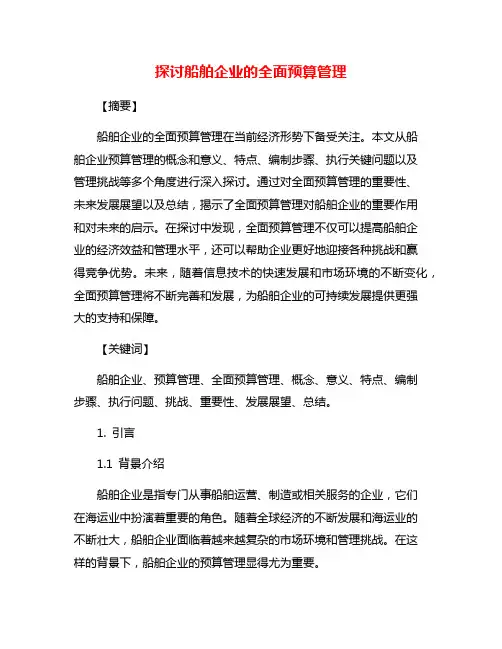 探讨船舶企业的全面预算管理

【摘要】

船舶企业的全面预算管理在当前经济形势下备受关注。本文从船舶企业预算管理的概念和意义、特点、编制步骤、执行关键问题以及管理挑战等多个角度进行深入探讨。通过对全面预算管理的重要性、未来发展展望以及总结，揭示了全面预算管理对船舶企业的重要作用和对未来的启示。在探讨中发现，全面预算管理不仅可以提高船舶企业的经济效益和管理水平，还可以帮助企业更好地迎接各种挑战和赢得竞争优势。未来，随着信息技术的快速发展和市场环境的不断变化，全面预算管理将不断完善和发展，为船舶企业的可持续发展提供更强大的支持和保障。

【关键词】

船舶企业、预算管理、全面预算管理、概念、意义、特点、编制步骤、执行问题、挑战、重要性、发展展望、总结。

1. 引言

1.1 背景介绍

船舶企业是指专门从事船舶运营、制造或相关服务的企业，它们在海运业中扮演着重要的角色。随着全球经济的不断发展和海运业的不断壮大，船舶企业面临着越来越复杂的市场环境和管理挑战。在这样的背景下，船舶企业的预算管理显得尤为重要。